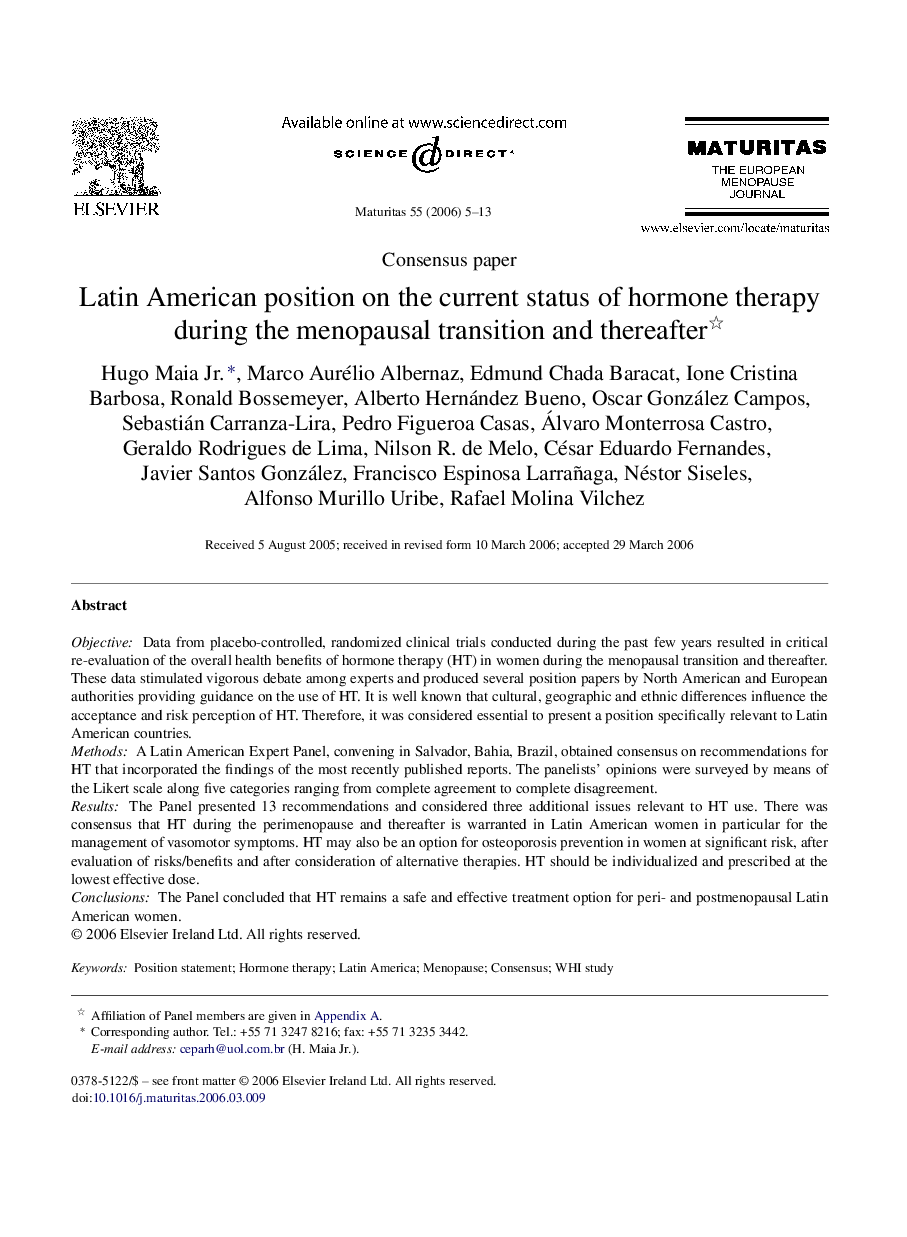 ELSEVIER

Available online at www.sciencedirect.com

SCIENCE @ DIRECT®

Maturitas 55 (2006) 5–13

MATURITAS
THE EUROPEAN MENOPAUSE JOURNAL

www.elsevier.com/locate/maturitas

Consensus paper

Latin American position on the current status of hormone therapy during the menopausal transition and thereafter☆

Hugo Maia Jr.*, Marco Aurélio Albernaz, Edmund Chada Baracat, Ione Cristina Barbosa, Ronald Bossemeyer, Alberto Hernández Bueno, Oscar González Campos, Sebastián Carranza-Lira, Pedro Figueroa Casas, Álvaro Monterrosa Castro, Geraldo Rodrigues de Lima, Nilson R. de Melo, César Eduardo Fernandes, Javier Santos González, Francisco Espinosa Larrañaga, Néstor Siseles, Alfonso Murillo Uribe, Rafael Molina Vilchez

Received 5 August 2005; received in revised form 10 March 2006; accepted 29 March 2006

Abstract

Objective: Data from placebo-controlled, randomized clinical trials conducted during the past few years resulted in critical re-evaluation of the overall health benefits of hormone therapy (HT) in women during the menopausal transition and thereafter. These data stimulated vigorous debate among experts and produced several position papers by North American and European authorities providing guidance on the use of HT. It is well known that cultural, geographic and ethnic differences influence the acceptance and risk perception of HT. Therefore, it was considered essential to present a position specifically relevant to Latin American countries.
Methods: A Latin American Expert Panel, convening in Salvador, Bahia, Brazil, obtained consensus on recommendations for HT that incorporated the findings of the most recently published reports. The panelists' opinions were surveyed by means of the Likert scale along five categories ranging from complete agreement to complete disagreement.
Results: The Panel presented 13 recommendations and considered three additional issues relevant to HT use. There was consensus that HT during the perimenopause and thereafter is warranted in Latin American women in particular for the management of vasomotor symptoms. HT may also be an option for osteoporosis prevention in women at significant risk, after evaluation of risks/benefits and after consideration of alternative therapies. HT should be individualized and prescribed at the lowest effective dose.
Conclusions: The Panel concluded that HT remains a safe and effective treatment option for peri- and postmenopausal Latin American women.
© 2006 Elsevier Ireland Ltd. All rights reserved.

Keywords: Position statement; Hormone therapy; Latin America; Menopause; Consensus; WHI study

☆ Affiliation of Panel members are given in Appendix A.
* Corresponding author. Tel.: +55 71 3247 8216; fax: +55 71 3235 3442.
E-mail address: ceparh@uol.com.br (H. Maia Jr.).

0378-5122/$ – see front matter © 2006 Elsevier Ireland Ltd. All rights reserved.
doi:10.1016/j.maturitas.2006.03.009